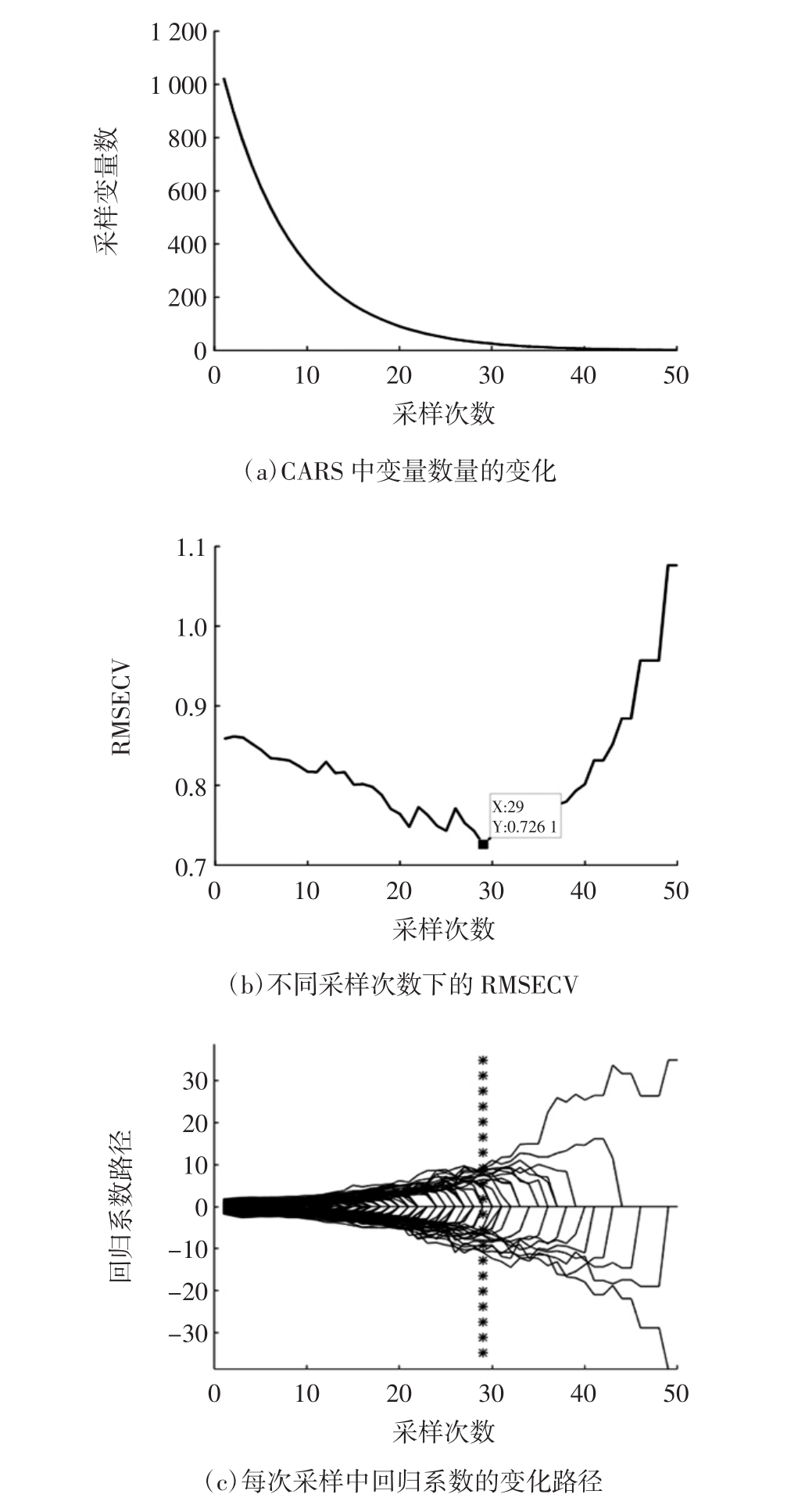 1 200
1 000
800
600
400
200
0
采样变量数
0 10 20 30 40 50
采样次数

(a)CARS 中变量数量的变化

1.1
1.0
0.9
0.8
0.7
RMSECV
X:29
Y:0.726 1
0 10 20 30 40 50
采样次数

(b)不同采样次数下的 RMSECV

30
20
10
0
−10
−20
−30
回归系数路径
0 10 20 30 40 50
采样次数

(c)每次采样中回归系数的变化路径